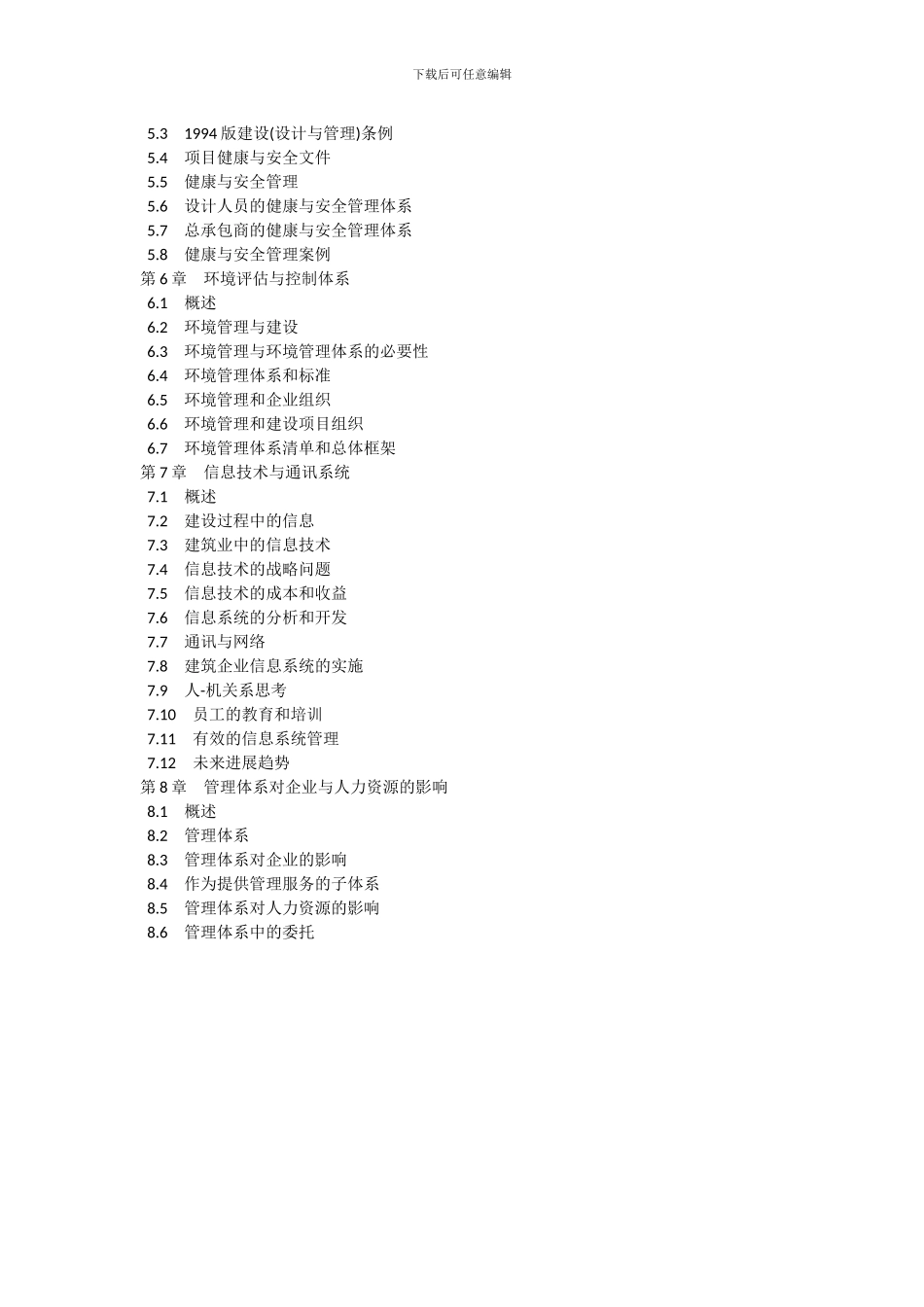 下载后可任意编辑

5.3 1994 版建设(设计与管理)条例
5.4 项目健康与安全文件
5.5 健康与安全管理
5.6 设计人员的健康与安全管理体系
5.7 总承包商的健康与安全管理体系
5.8 健康与安全管理案例
第 6 章 环境评估与控制体系
6.1 概述
6.2 环境管理与建设
6.3 环境管理与环境管理体系的必要性
6.4 环境管理体系和标准
6.5 环境管理和企业组织
6.6 环境管理和建设项目组织
6.7 环境管理体系清单和总体框架
第 7 章 信息技术与通讯系统
7.1 概述
7.2 建设过程中的信息
7.3 建筑业中的信息技术
7.4 信息技术的战略问题
7.5 信息技术的成本和收益
7.6 信息系统的分析和开发
7.7 通讯与网络
7.8 建筑企业信息系统的实施
7.9 人-机关系思考
7.10 员工的教育和培训
7.11 有效的信息系统管理
7.12 未来进展趋势
第 8 章 管理体系对企业与人力资源的影响
8.1 概述
8.2 管理体系
8.3 管理体系对企业的影响
8.4 作为提供管理服务的子体系
8.5 管理体系对人力资源的影响
8.6 管理体系中的委托